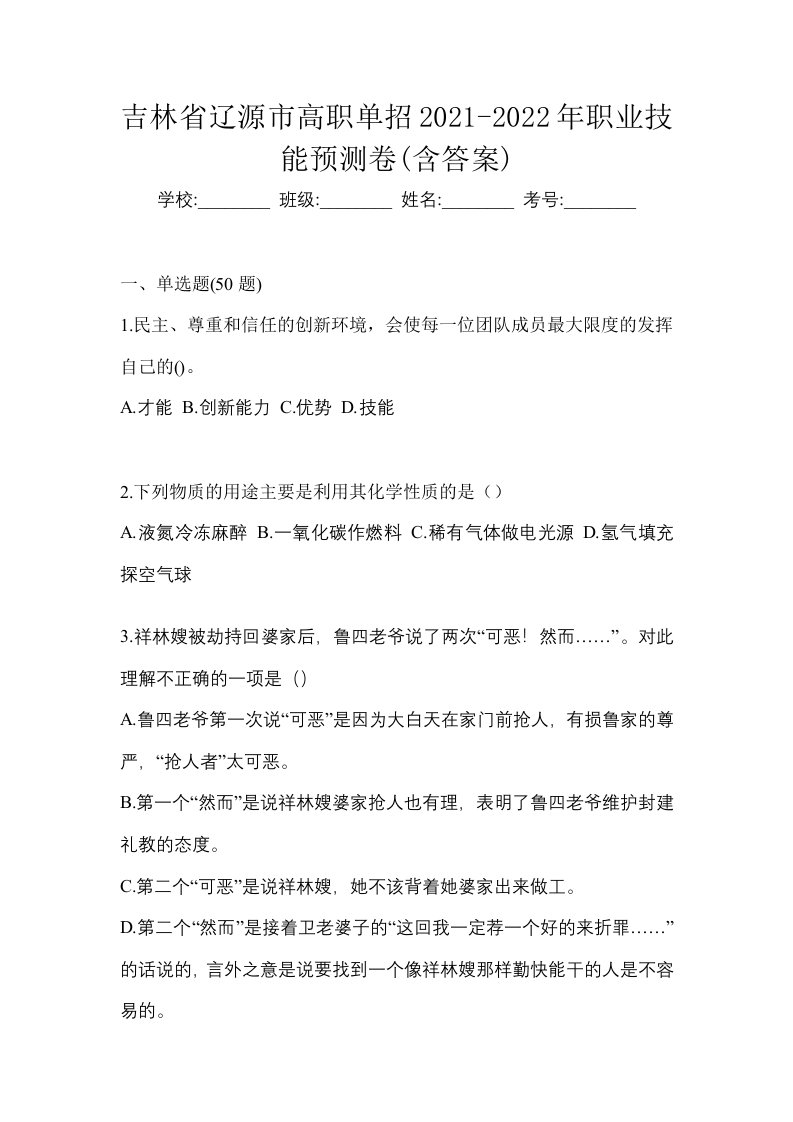 吉林省辽源市高职单招2021-2022年职业技能预测卷(含答案)

学校:________ 班级:________ 姓名:________ 考号:________

一、单选题(50 题)

1.民主、尊重和信任的创新环境，会使每一位团队成员最大限度的发挥自己的()。

A.才能 B.创新能力 C.优势 D.技能

2.下列物质的用途主要是利用其化学性质的是（）

A.液氮冷冻麻醉 B.一氧化碳作燃料 C.稀有气体做电光源 D.氢气填充探空气球

3.祥林嫂被劫持回婆家后，鲁四老爷说了两次“可恶！然而……”。对此理解不正确的一项是（）

A.鲁四老爷第一次说“可恶”是因为大白天在家门前抢人，有损鲁家的尊严，“抢人者”太可恶。

B.第一个“然而”是说祥林嫂婆家抢人也有理，表明了鲁四老爷维护封建礼教的态度。

C.第二个“可恶”是说祥林嫂，她不该背着她婆家出来做工。

D.第二个“然而”是接着卫老婆子的“这回我一定荐一个好的来折罪……”的话说的，言外之意是说要找到一个像祥林嫂那样勤快能干的人是不容易的。